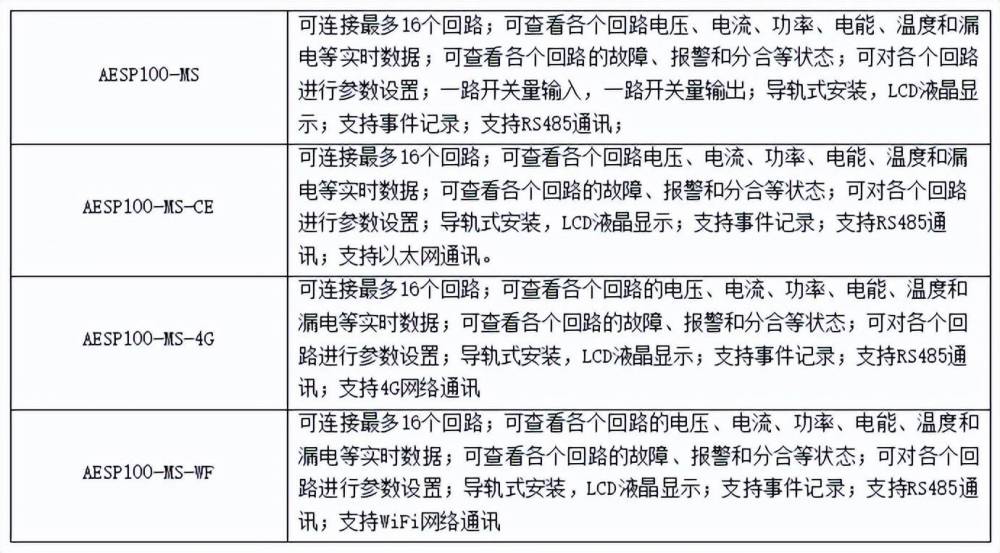 | | |
|---|---|
| AESP100-MS | 可连接最多16个回路；可查看各个回路电压、电流、功率、电能、温度和漏电等实时数据；可查看各个回路的故障、报警和分合等状态；可对各个回路进行参数设置；一路开关量输入，一路开关量输出；导轨式安装，LCD液晶显示；支持事件记录；支持RS485通讯； |
| AESP100-MS-CE | 可连接最多16个回路；可查看各个回路电压、电流、功率、电能、温度和漏电等实时数据；可查看各个回路的故障、报警和分合等状态；可对各个回路进行参数设置；导轨式安装，LCD液晶显示；支持事件记录；支持RS485通讯；支持以太网通讯。 |
| AESP100-MS-4G | 可连接最多16个回路；可查看各个回路的电压、电流、功率、电能、温度和漏电等实时数据；可查看各个回路的故障、报警和分合等状态；可对各个回路进行参数设置；导轨式安装，LCD液晶显示；支持事件记录；支持RS485通讯；支持4G网络通讯 |
| AESP100-MS-WF | 可连接最多16个回路；可查看各个回路的电压、电流、功率、电能、温度和漏电等实时数据；可查看各个回路的故障、报警和分合等状态；可对各个回路进行参数设置；导轨式安装，LCD液晶显示；支持事件记录；支持RS485通讯；支持WiFi网络通讯 |